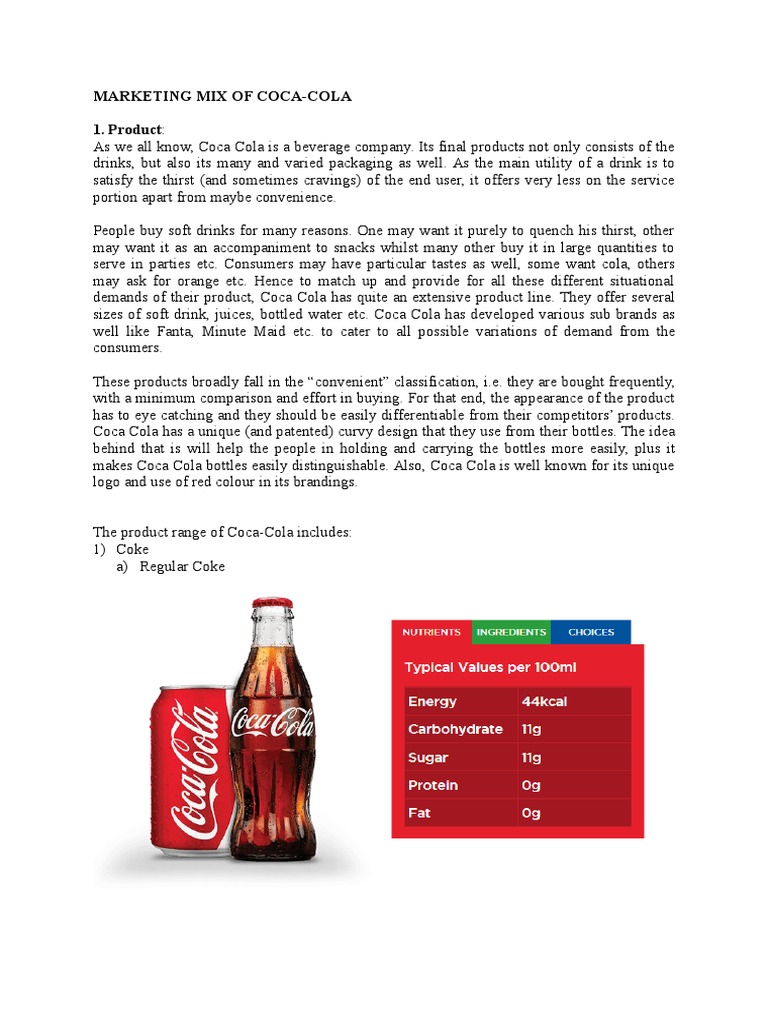 MARKETING MIX OF COCA-COLA

1. Product:
As we all know, Coca Cola is a beverage company. Its final products not only consists of the drinks, but also its many and varied packaging as well. As the main utility of a drink is to satisfy the thirst (and sometimes cravings) of the end user, it offers very less on the service portion apart from maybe convenience.

People buy soft drinks for many reasons. One may want it purely to quench his thirst, other may want it as an accompaniment to snacks whilst many other buy it in large quantities to serve in parties etc. Consumers may have particular tastes as well, some want cola, others may ask for orange etc. Hence to match up and provide for all these different situational demands of their product, Coca Cola has quite an extensive product line. They offer several sizes of soft drink, juices, bottled water etc. Coca Cola has developed various sub brands as well like Fanta, Minute Maid etc. to cater to all possible variations of demand from the consumers.

These products broadly fall in the “convenient” classification, i.e. they are bought frequently, with a minimum comparison and effort in buying. For that end, the appearance of the product has to eye catching and they should be easily differentiable from their competitors’ products. Coca Cola has a unique (and patented) curvy design that they use from their bottles. The idea behind that is will help the people in holding and carrying the bottles more easily, plus it makes Coca Cola bottles easily distinguishable. Also, Coca Cola is well known for its unique logo and use of red colour in its brandings.

The product range of Coca-Cola includes:
1) Coke
a) Regular Coke

Coca-Cola

Coca-Cola

NUTRIENTS INGREDIENTS CHOICES

Typical Values per 100ml

| Energy | 44kcal |
|---|---|
| Carbohydrate | 11g |
| Sugar | 11g |
| Protein | 0g |
| Fat | 0g |